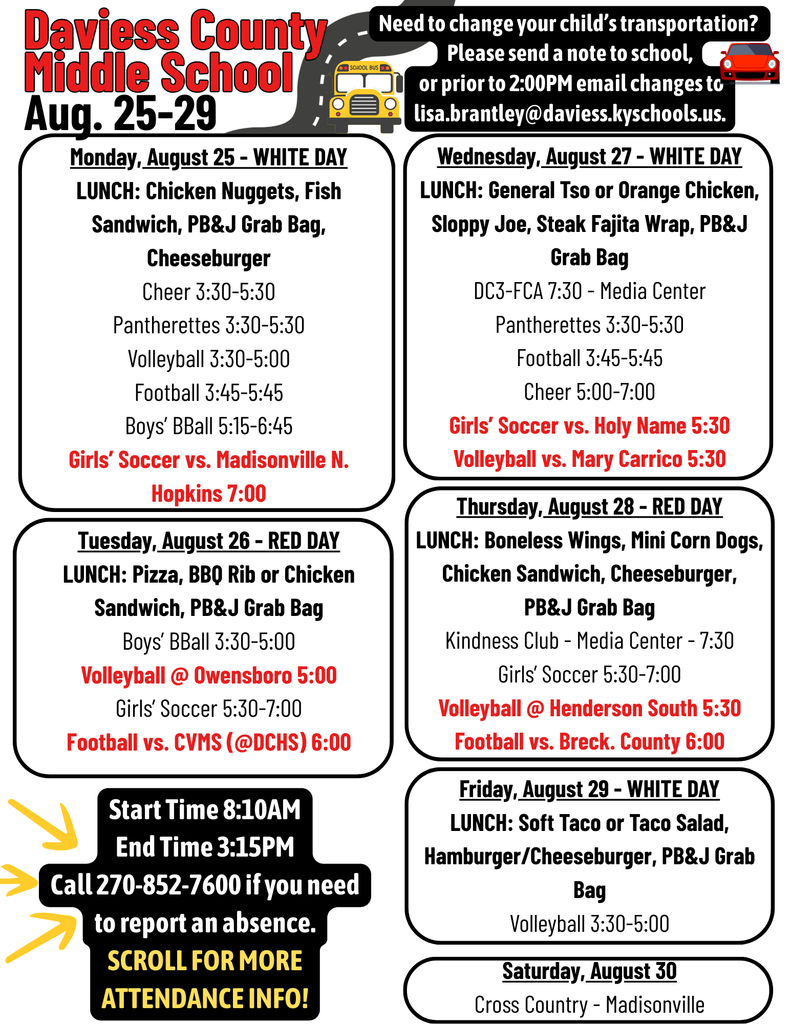 Daviess County Middle School
Aug. 25-29

SCHOOL BUS

Need to change your child's transportation? Please send a note to school, or prior to 2:00PM email changes to lisa.brantley@daviess.kyschools.us.

Monday, August 25 - WHITE DAY
LUNCH: Chicken Nuggets, Fish Sandwich, PB&J Grab Bag, Cheeseburger
Cheer 3:30-5:30
Pantherettes 3:30-5:30
Volleyball 3:30-5:00
Football 3:45-5:45
Boys' BBall 5:15-6:45
Girls' Soccer vs. Madisonville N. Hopkins 7:00

Tuesday, August 26 - RED DAY
LUNCH: Pizza, BBQ Rib or Chicken Sandwich, PB&J Grab Bag
Boys' BBall 3:30-5:00
Volleyball @ Owensboro 5:00
Girls' Soccer 5:30-7:00
Football vs. CVMS (@DCHS) 6:00

Start Time 8:10AM
End Time 3:15PM
Call 270-852-7600 if you need to report an absence.
SCROLL FOR MORE ATTENDANCE INFO!

Wednesday, August 27 - WHITE DAY
LUNCH: General Tso or Orange Chicken, Sloppy Joe, Steak Fajita Wrap, PB&J Grab Bag
DC3-FCA 7:30 - Media Center
Pantherettes 3:30-5:30
Football 3:45-5:45
Cheer 5:00-7:00
Girls' Soccer vs. Holy Name 5:30
Volleyball vs. Mary Carrico 5:30

Thursday, August 28 - RED DAY
LUNCH: Boneless Wings, Mini Corn Dogs, Chicken Sandwich, Cheeseburger, PB&J Grab Bag
Kindness Club - Media Center - 7:30
Girls' Soccer 5:30-7:00
Volleyball @ Henderson South 5:30
Football vs. Breck. County 6:00

Friday, August 29 - WHITE DAY
LUNCH: Soft Taco or Taco Salad, Hamburger/Cheeseburger, PB&J Grab Bag
Volleyball 3:30-5:00

Saturday, August 30
Cross Country - Madisonville